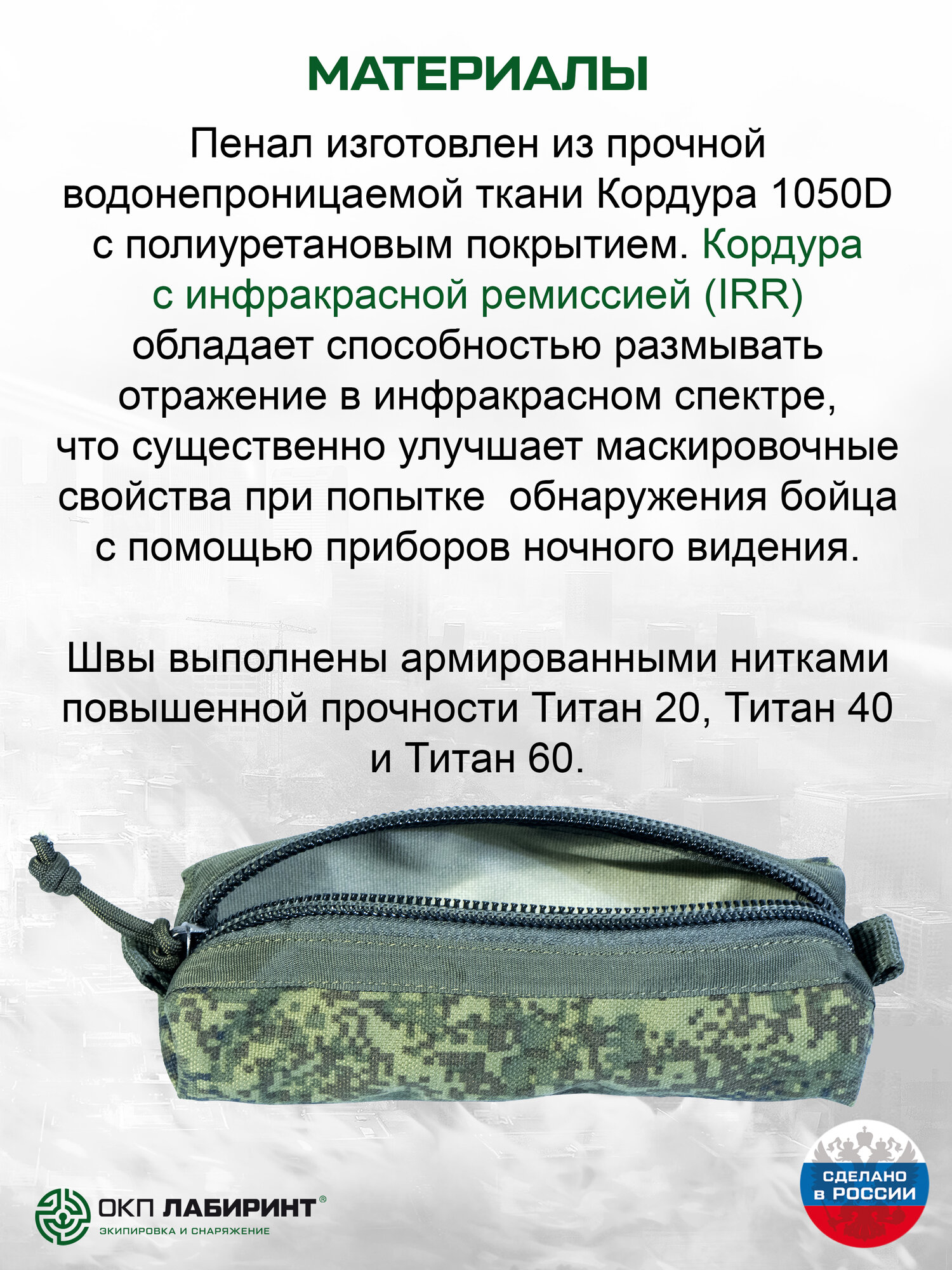 МАТЕРИАЛЫ

Пенал изготовлен из прочной водонепроницаемой ткани Кордура 1050D с полиуретановым покрытием. Кордура с инфракрасной ремиссией (IRR) обладает способностью размывать отражение в инфракрасном спектре, что существенно улучшает маскировочные свойства при попытке обнаружения бойца с помощью приборов ночного видения.

Швы выполнены армированными нитками повышенной прочности Титан 20, Титан 40 и Титан 60.

ОКП ЛАБИРИНТ®
ЭКИПИРОВКА И СНАРЯЖЕНИЕ

СДЕЛАНО В РОССИИ